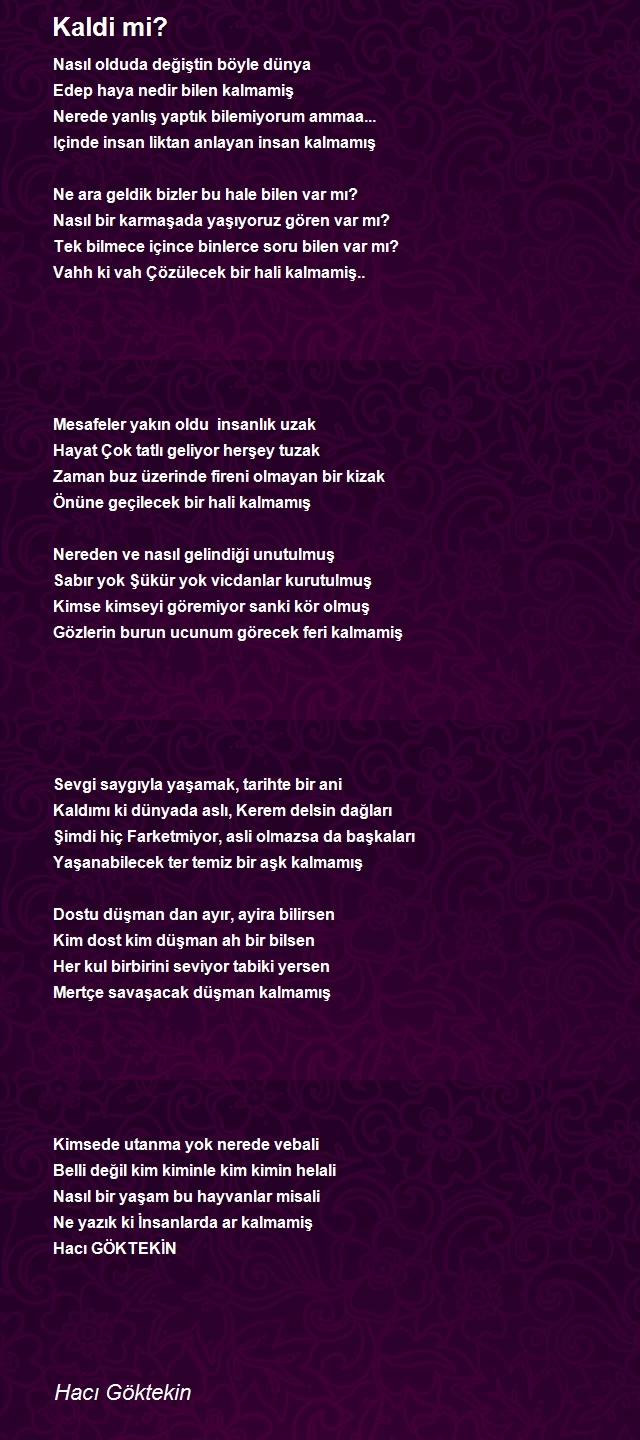 Kaldi mi?

Nasıl olduda değiştin böyle dünya
Edep haya nedir bilen kalmamiş
Nerede yanlış yaptık bilemiyorum ammaa...
Içinde insan liktan anlayan insan kalmamış

Ne ara geldik bizler bu hale bilen var mı?
Nasıl bir karmaşada yaşıyoruz gören var mı?
Tek bilmece içince binlerce soru bilen var mı?
Vahh ki vah Çözülecek bir hali kalmamiş..

Mesafeler yakın oldu insanlık uzak
Hayat Çok tatlı geliyor herşey tuzak
Zaman buz üzerinde fireni olmayan bir kizak
Önüne geçilecek bir hali kalmamış

Nereden ve nasıl gelindiği unutulmuş
Sabır yok Şükür yok vicdanlar kurutulmuş
Kimse kimseyi göremiyor sanki kör olmuş
Gözlerin burun ucunum görecek feri kalmamiş

Sevgi saygıyla yaşamak, tarihte bir ani
Kaldımı ki dünyada aslı, Kerem delsin dağları
Şimdi hiç Farketmiyor, asli olmazsa da başkaları
Yaşanabilecek ter temiz bir aşk kalmamış

Dostu düşman dan ayır, ayira bilirsen
Kim dost kim düşman ah bir bilsen
Her kul birbirini seviyor tabiki yersen
Mertçe savaşacak düşman kalmamış

Kimsede utanma yok nerede vebali
Belli değil kim kiminle kim kimin helali
Nasıl bir yaşam bu hayvanlar misali
Ne yazık ki İnsanlarda ar kalmamiş
Hacı GÖKTEKİN

Hacı Göktekin